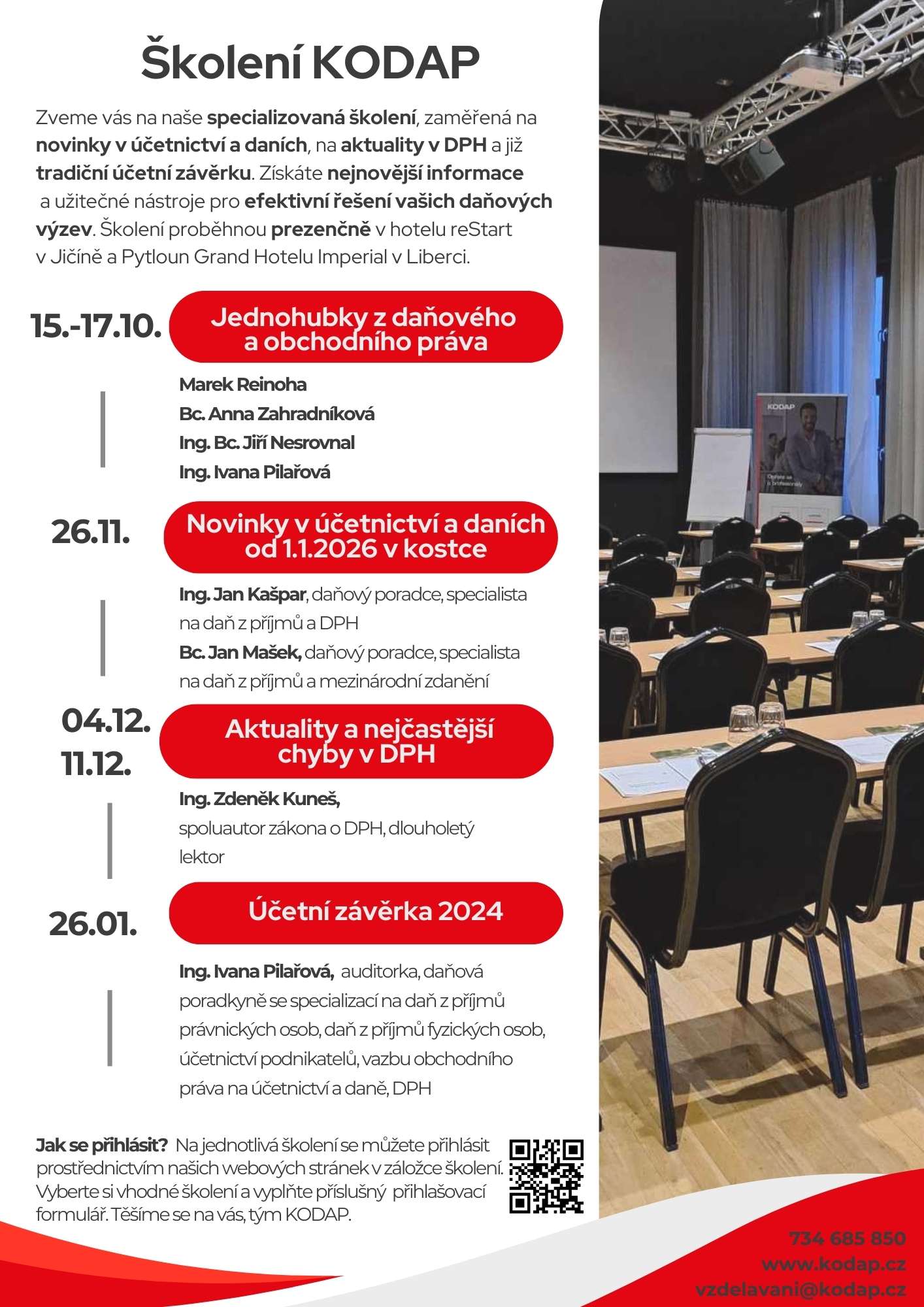 Školení KODAP

Zveme vás na naše specializovaná školení, zaměřená na novinky v účetnictví a daních, na aktuality v DPH a již tradiční účetní závěrku. Získáte nejnovější informace a užitečné nástroje pro efektivní řešení vašich daňových výzev. Školení proběhnou prezenčně v hotelu reStart v Jičíně a Pytloun Grand Hotelu Imperial v Liberci.

15.-17.10. Jednohubky z daňového a obchodního práva

Marek Reinoha
Bc. Anna Zahradníková
Ing. Bc. Jiří Nesrovnal
Ing. Ivana Pilařová

26.11. Novinky v účetnictví a daních od 1.1.2026 v kostce

Ing. Jan Kašpar, daňový poradce, specialista na daň z příjmů a DPH
Bc. Jan Mašek, daňový poradce, specialista na daň z příjmů a mezinárodní zdanění

04.12.
11.12. Aktuality a nejčastější chyby v DPH

Ing. Zdeněk Kuneš, spoluautor zákona o DPH, dlouholetý lektor

26.01. Účetní závěrka 2024

Ing. Ivana Pilařová, auditorka, daňová poradkyně se specializací na daň z příjmů právnických osob, daň z příjmů fyzických osob, účetnictví podnikatelů, vazbu obchodního práva na účetnictví a daně, DPH

Jak se přihlásit? Na jednotlivá školení se můžete přihlásit prostřednictvím našich webových stránek v záložce školení. Vyberte si vhodné školení a vyplňte příslušný přihlašovací formulář. Těšíme se na vás, tým KODAP.

KODAP

734 685 850
www.kodap.cz
vzdelavani@kodap.cz